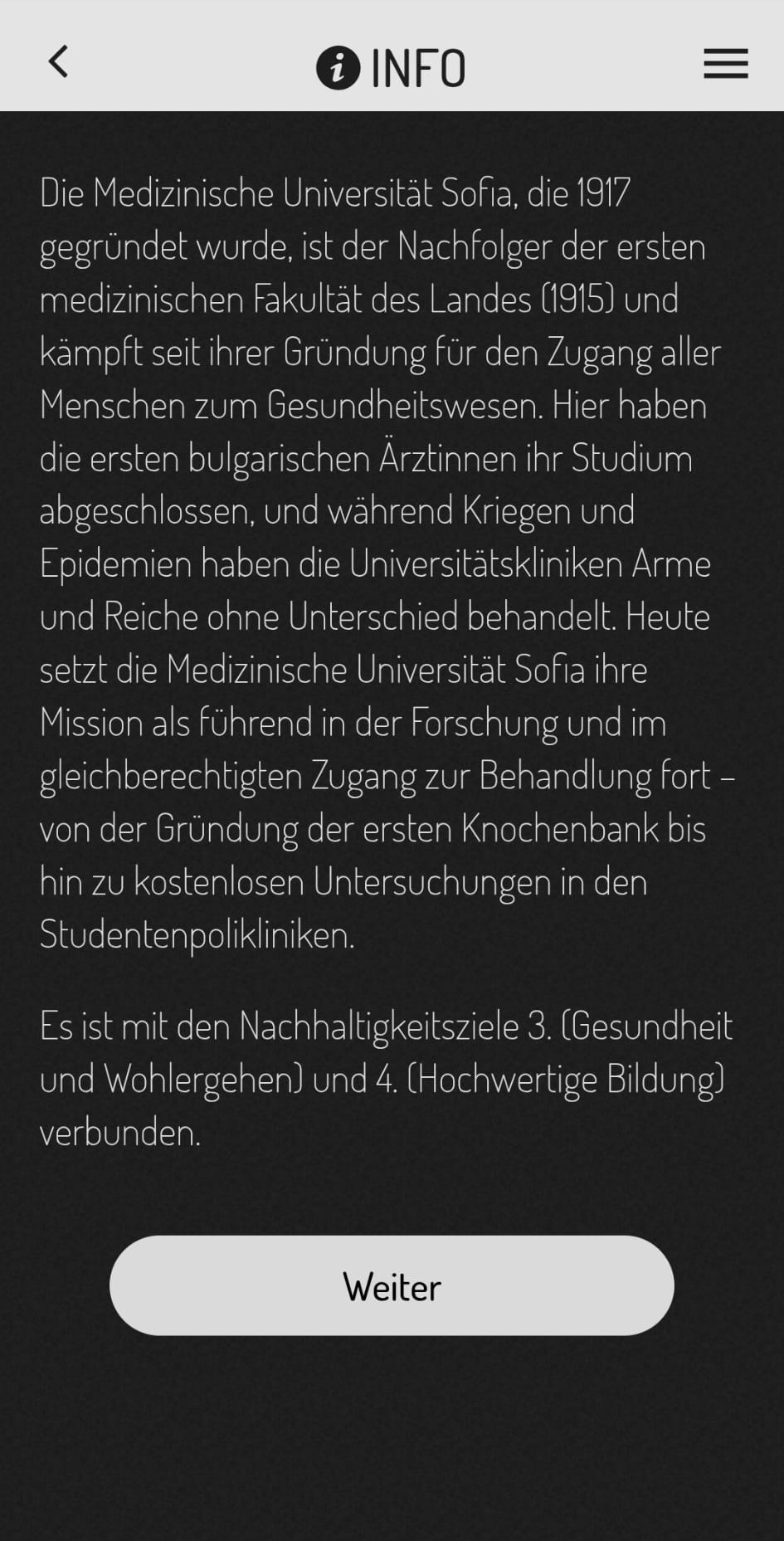 INFO

Die Medizinische Universität Sofia, die 1917 gegründet wurde, ist der Nachfolger der ersten medizinischen Fakultät des Landes (1915) und kämpft seit ihrer Gründung für den Zugang aller Menschen zum Gesundheitswesen. Hier haben die ersten bulgarischen Ärztinnen ihr Studium abgeschlossen, und während Kriegen und Epidemien haben die Universitätskliniken Arme und Reiche ohne Unterschied behandelt. Heute setzt die Medizinische Universität Sofia ihre Mission als führend in der Forschung und im gleichberechtigten Zugang zur Behandlung fort – von der Gründung der ersten Knochenbank bis hin zu kostenlosen Untersuchungen in den Studentenpolikliniken.

Es ist mit den Nachhaltigkeitsziele 3. (Gesundheit und Wohlergehen) und 4. (Hochwertige Bildung) verbunden.

Weiter